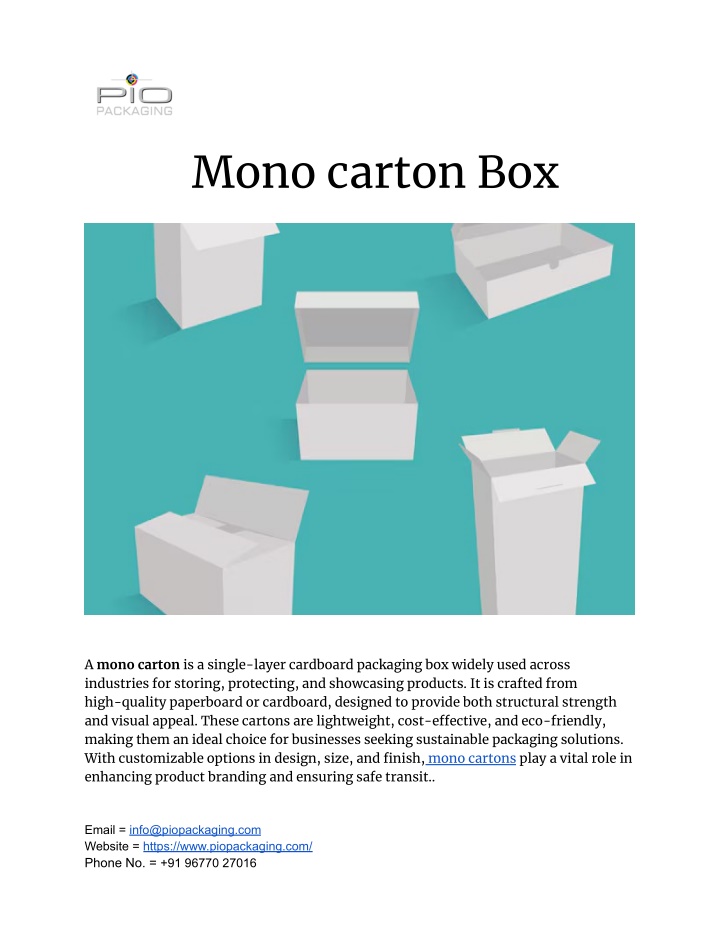 PIO
PACKAGING

Mono carton Box

A mono carton is a single-layer cardboard packaging box widely used across industries for storing, protecting, and showcasing products. It is crafted from high-quality paperboard or cardboard, designed to provide both structural strength and visual appeal. These cartons are lightweight, cost-effective, and eco-friendly, making them an ideal choice for businesses seeking sustainable packaging solutions. With customizable options in design, size, and finish, mono cartons play a vital role in enhancing product branding and ensuring safe transit..

Email = info@piopackaging.com
Website = https://www.piopackaging.com/
Phone No. = +91 96770 27016